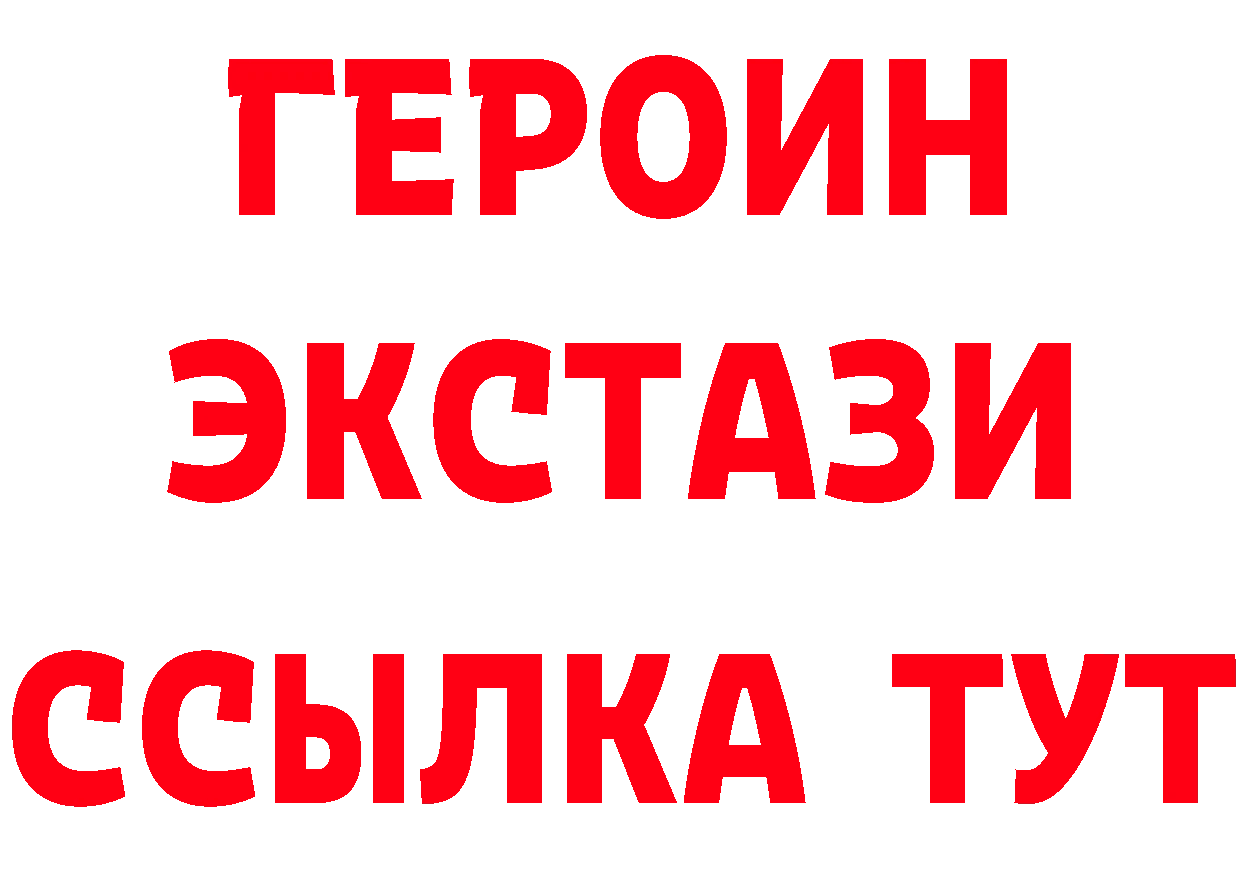 ГЕРОИН
ЭКСТАЗИ
ССЫЛКА ТУТ